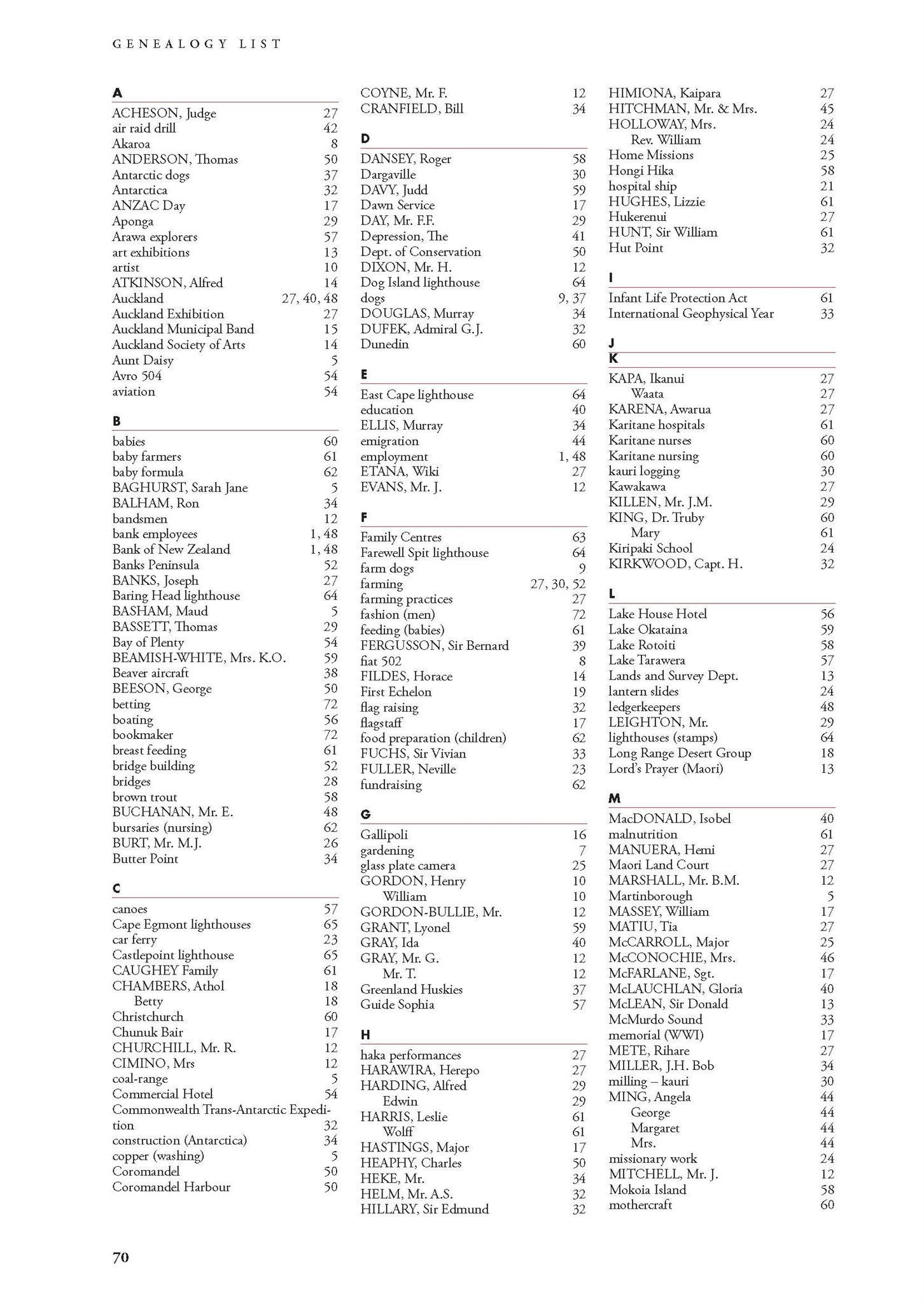 GENEALOGY LIST

A
ACHESON, Judge 27
air raid drill 42
Akaroa 8
ANDERSON, Thomas 50
Antarctic dogs 37
Antarctica 32
ANZAC Day 17
Aponga 29
Arawa explorers 57
art exhibitions 13
artist 10
ATKINSON, Alfred 14
Auckland 27, 40, 48
Auckland Exhibition 27
Auckland Municipal Band 15
Auckland Society of Arts 14
Aunt Daisy 5
Avro 504 54
aviation 54

B
babies 60
baby farmers 61
baby formula 62
BAGHURST, Sarah Jane 5
BALHAM, Ron 34
bandsmen 12
bank employees 1, 48
Bank of New Zealand 1, 48
Banks Peninsula 52
BANKS, Joseph 27
Baring Head lighthouse 64
BASHAM, Maud 5
BASSETT, Thomas 29
Bay of Plenty 54
BEAMISH-WHITE, Mrs. K.O. 59
Beaver aircraft 38
BEESON, George 50
betting 72
boating 56
bookmaker 72
breast feeding 61
bridge building 52
bridges 28
brown trout 58
BUCHANAN, Mr. E. 48
bursaries (nursing) 62
BURT, Mr. M.J. 26
Butter Point 34

C
canoes 57
Cape Egmont lighthouses 65
car ferry 23
Castlepoint lighthouse 65
CAUGHEY Family 61
CHAMBERS, Athol 18
Betty 18
Christchurch 60
Chunuk Bair 17
CHURCHILL, Mr. R. 12
CIMINO, Mrs 12
coal-range 5
Commercial Hotel 54
Commonwealth Trans-Antarctic Expedition 32
construction (Antarctica) 34
copper (washing) 5
Coromandel 50
Coromandel Harbour 50

COYNE, Mr. F. 12
CRANFIELD, Bill 34

D
DANSEY, Roger 58
Dargaville 30
DAVY, Judd 59
Dawn Service 17
DAY, Mr. F.F. 29
Depression, The 41
Dept. of Conservation 50
DIXON, Mr. H. 12
Dog Island lighthouse 64
dogs 9, 37
DOUGLAS, Murray 34
DUFEK, Admiral G.J. 32
Dunedin 60

E
East Cape lighthouse 64
education 40
ELLIS, Murray 34
emigration 44
employment 1, 48
ETANA, Wiki 27
EVANS, Mr. J. 12

F
Family Centres 63
Farewell Spit lighthouse 64
farm dogs 9
farming 27, 30, 52
farming practices 27
fashion (men) 72
feeding (babies) 61
FERGUSSON, Sir Bernard 39
fiat 502 8
FILDES, Horace 14
First Echelon 19
flag raising 32
flagstaff 17
food preparation (children) 62
FUCHS, Sir Vivian 33
FULLER, Neville 23
fundraising 62

G
Gallipoli 16
gardening 7
glass plate camera 25
GORDON, Henry 10
William 10
GORDON-BULLIE, Mr. 12
GRANT, Lyonel 59
GRAY, Ida 40
GRAY, Mr. G. 12
Mr. T. 12
Greenland Huskies 37
Guide Sophia 57

H
haka performances 27
HARAWIRA, Herepo 27
HARDING, Alfred 29
Edwin 29
HARRIS, Leslie 61
Wolff 61
HASTINGS, Major 17
HEAPHY, Charles 50
HEKE, Mr. 34
HELM, Mr. A.S. 32
HILLARY, Sir Edmund 32

HIMIONA, Kaipara 27
HITCHMAN, Mr. & Mrs. 45
HOLLOWAY, Mrs. 24
Rev. William 24
Home Missions 25
Hongi Hika 58
hospital ship 21
HUGHES, Lizzie 61
Hukerenui 27
HUNT, Sir William 61
Hut Point 32

I
Infant Life Protection Act 61
International Geophysical Year 33

J
K
KAPA, Ikanui 27
Waata 27
KARENA, Awarua 27
Karitane hospitals 61
Karitane nurses 60
Karitane nursing 60
kauri logging 30
Kawakawa 27
KILLEN, Mr. J.M. 29
KING, Dr. Truby 60
Mary 61
Kiripaki School 24
KIRKWOOD, Capt. H. 32

L
Lake House Hotel 56
Lake Okataina 59
Lake Rotoiti 58
Lake Tarawera 57
Lands and Survey Dept. 13
lantern slides 24
ledgerkeepers 48
LEIGHTON, Mr. 29
lighthouses (stamps) 64
Long Range Desert Group 18
Lord's Prayer (Maori) 13

M
MacDONALD, Isobel 40
malnutrition 61
MANUERA, Hemi 27
Maori Land Court 27
MARSHALL, Mr. B.M. 12
Martinborough 5
MASSEY, William 17
MATIU, Tia 27
McCARROLL, Major 25
McCONOCHIE, Mrs. 46
McFARLANE, Sgt. 17
McLAUCHLAN, Gloria 40
McLEAN, Sir Donald 13
McMurdo Sound 33
memorial (WWI) 17
METE, Rihare 27
MILLER, J.H. Bob 34
milling – kauri 30
MING, Angela 44
George 44
Margaret 44
Mrs. 44
missionary work 24
MITCHELL, Mr. J. 12
Mokoia Island 58
mothercraft 60

70